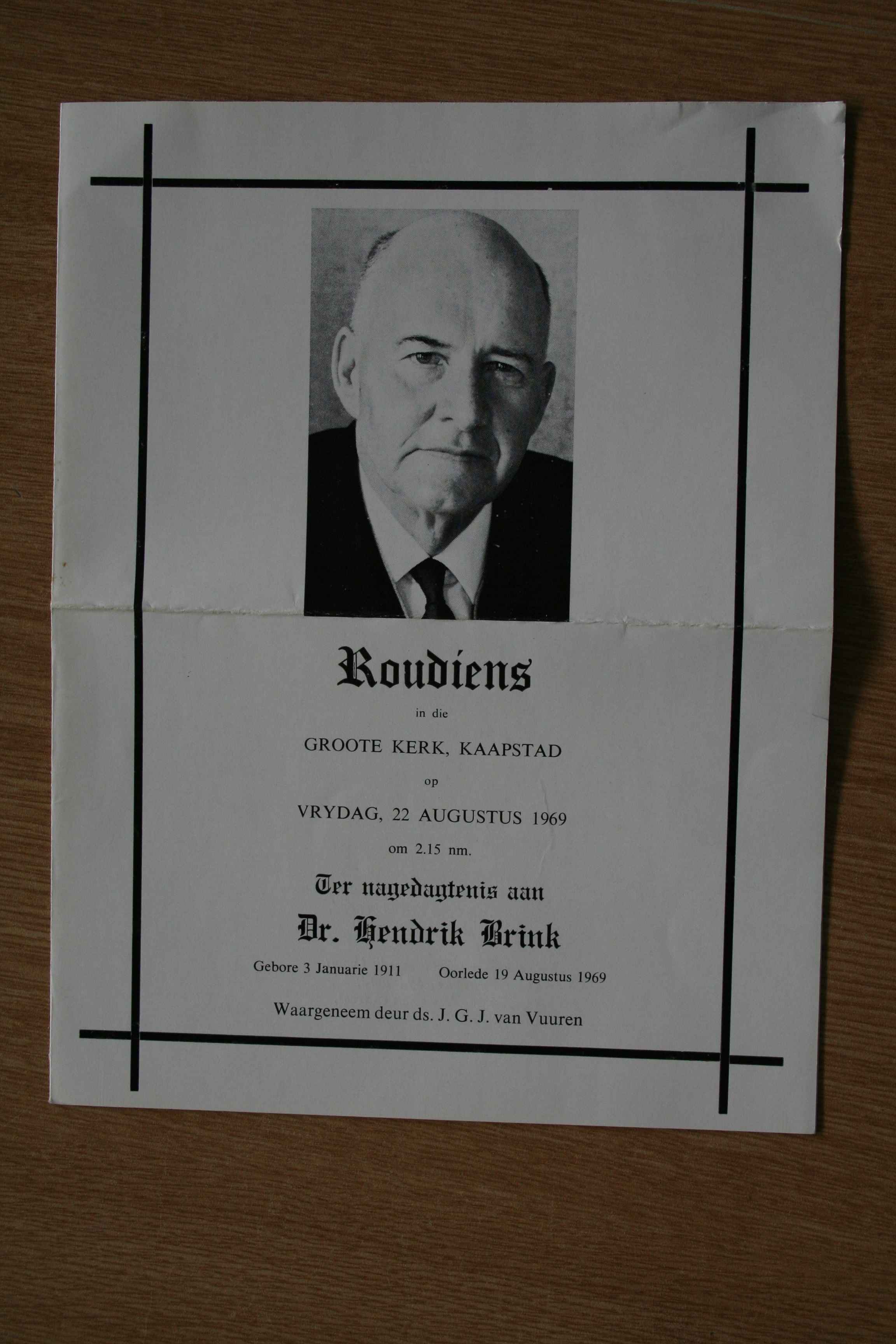 Roudiens

in die

GROOTE KERK, KAAPSTAD

op

VRYDAG, 22 AUGUSTUS 1969

om 2.15 nm.

Ter nagedagtenis aan

Dr. Hendrik Brink

Gebore 3 Januarie 1911 Oorlede 19 Augustus 1969

Waargeneem deur ds. J. G. J. van Vuuren